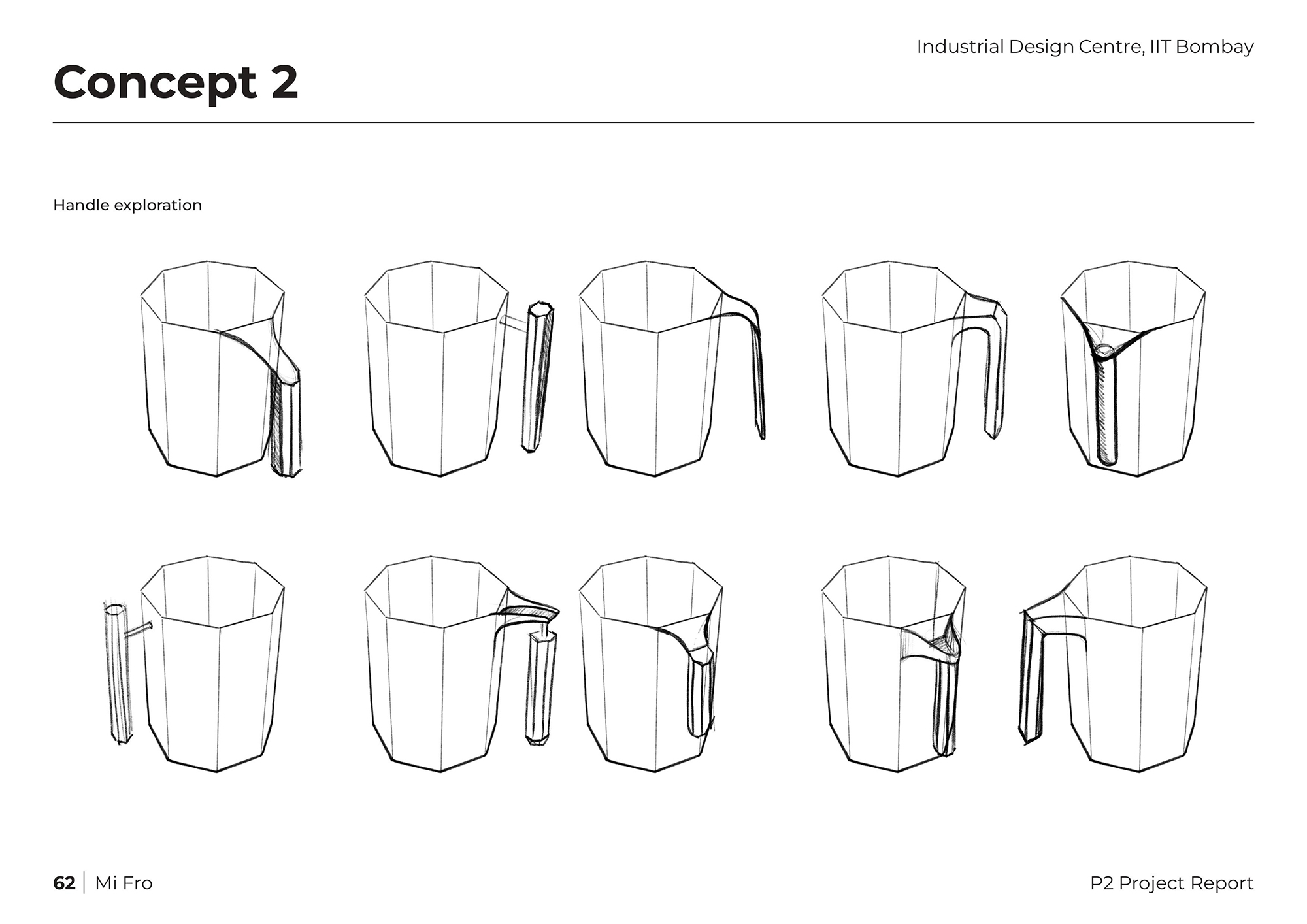 Industrial Design Centre, IIT Bombay

Concept 2

Handle exploration

62 | Mi Fro

P2 Project Report